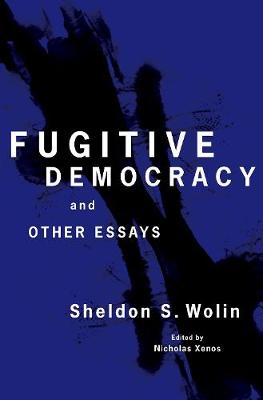 FUGITIVE
DEMOCRACY
and
OTHER ESSAYS

Sheldon S. Wolin

Edited by
Nicholas Xenos